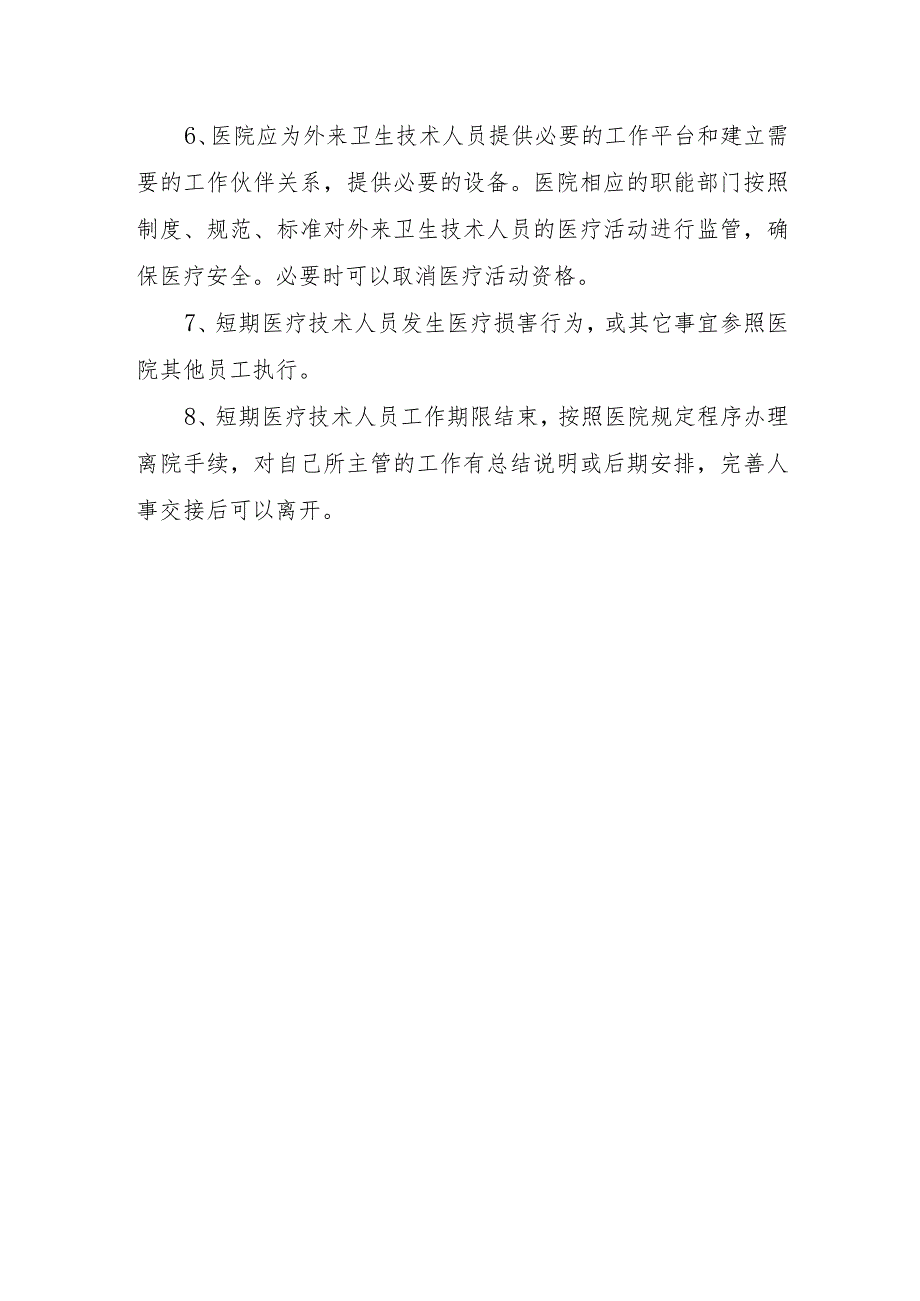 6、医院应为外来卫生技术人员提供必要的工作平台和建立需要的工作伙伴关系，提供必要的设备。医院相应的职能部门按照制度、规范、标准对外来卫生技术人员的医疗活动进行监管，确保医疗安全。必要时可以取消医疗活动资格。

7、短期医疗技术人员发生医疗损害行为，或其它事宜参照医院其他员工执行。

8、短期医疗技术人员工作期限结束，按照医院规定程序办理离院手续，对自己所主管的工作有总结说明或后期安排，完善人事交接后可以离开。